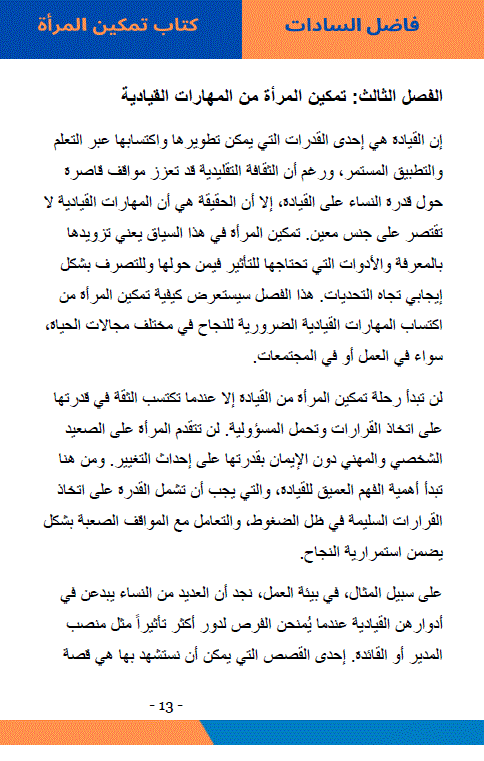 فاضل السادات

كتاب تمكين المرأة

الفصل الثالث: تمكين المرأة من المهارات القيادية

إن القيادة هي إحدى القدرات التي يمكن تطويرها واكتسابها عبر التعلم والتطبيق المستمر، ورغم أن الثقافة التقليدية قد تعزز مواقف قاصرة حول قدرة النساء على القيادة، إلا أن الحقيقة هي أن المهارات القيادية لا تقتصر على جنس معين. تمكين المرأة في هذا السياق يعني تزويدها بالمعرفة والأدوات التي تحتاجها للتأثير فيمن حولها وللتصرف بشكل إيجابي تجاه التحديات. هذا الفصل سيستعرض كيفية تمكين المرأة من اكتساب المهارات القيادية الضرورية للنجاح في مختلف مجالات الحياة، سواء في العمل أو في المجتمعات.

لن تبدأ رحلة تمكين المرأة من القيادة إلا عندما تكتسب الثقة في قدرتها على اتخاذ القرارات وتحمل المسؤولية. لن تتقدم المرأة على الصعيد الشخصي والمهني دون الإيمان بقدرتها على إحداث التغيير. ومن هنا تبدأ أهمية الفهم العميق للقيادة، والتي يجب أن تشمل القدرة على اتخاذ القرارات السليمة في ظل الضغوط، والتعامل مع المواقف الصعبة بشكل يضمن استمرارية النجاح.

على سبيل المثال، في بيئة العمل، نجد أن العديد من النساء يبدعن في أدوارهن القيادية عندما يُمنحن الفرص لدور أكثر تأثيراً مثل منصب المدير أو القائدة. إحدى القصص التي يمكن أن نستشهد بها هي قصة

- 13 -